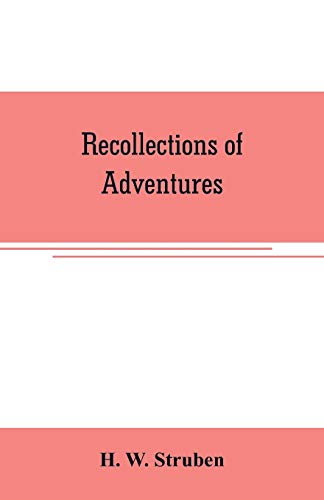 Recollections of Adventures

H. W. Struben